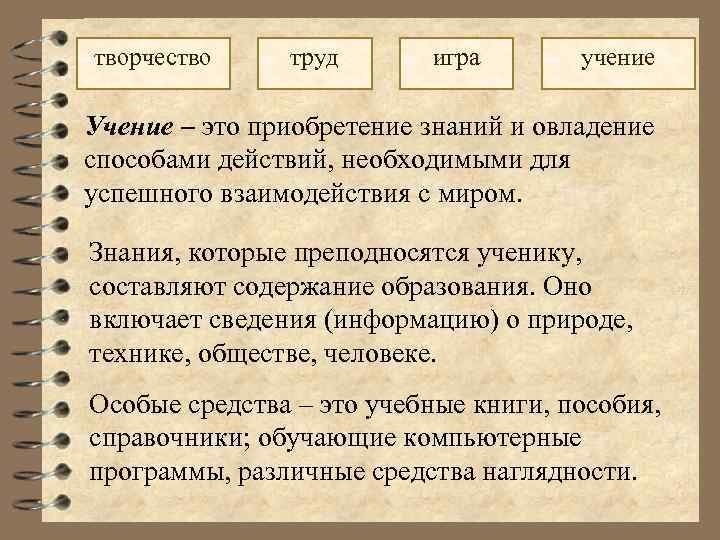 творчество

труд

игра

учение

Учение – это приобретение знаний и овладение способами действий, необходимыми для успешного взаимодействия с миром.

Знания, которые преподносятся ученику, составляют содержание образования. Оно включает сведения (информацию) о природе, технике, обществе, человеке.

Особые средства – это учебные книги, пособия, справочники; обучающие компьютерные программы, различные средства наглядности.